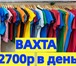 ВАХТА
2700р в день